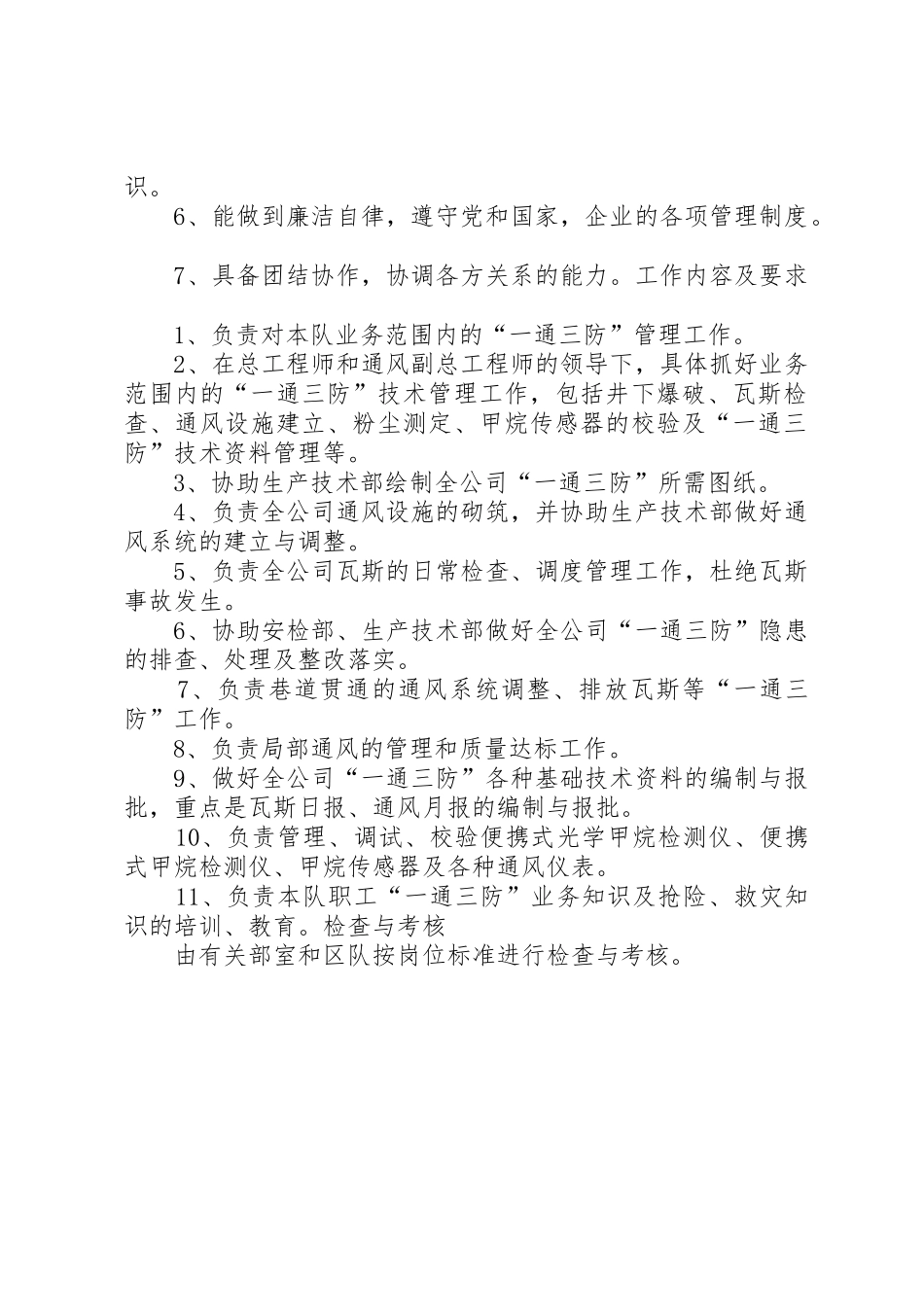 识。

6、能做到廉洁自律，遵守党和国家，企业的各项管理制度。

7、具备团结协作，协调各方关系的能力。工作内容及要求

1、负责对本队业务范围内的“一通三防”管理工作。

2、在总工程师和通风副总工程师的领导下，具体抓好业务范围内的“一通三防”技术管理工作，包括井下爆破、瓦斯检查、通风设施建立、粉尘测定、甲烷传感器的校验及“一通三防”技术资料管理等。

3、协助生产技术部绘制全公司“一通三防”所需图纸。

4、负责全公司通风设施的砌筑，并协助生产技术部做好通风系统的建立与调整。

5、负责全公司瓦斯的日常检查、调度管理工作，杜绝瓦斯事故发生。

6、协助安检部、生产技术部做好全公司“一通三防”隐患的排查、处理及整改落实。

7、负责巷道贯通的通风系统调整、排放瓦斯等“一通三防”工作。

8、负责局部通风的管理和质量达标工作。

9、做好全公司“一通三防”各种基础技术资料的编制与报批，重点是瓦斯日报、通风月报的编制与报批。

10、负责管理、调试、校验便携式光学甲烷检测仪、便携式甲烷检测仪、甲烷传感器及各种通风仪表。

11、负责本队职工“一通三防”业务知识及抢险、救灾知识的培训、教育。检查与考核

由有关部室和区队按岗位标准进行检查与考核。